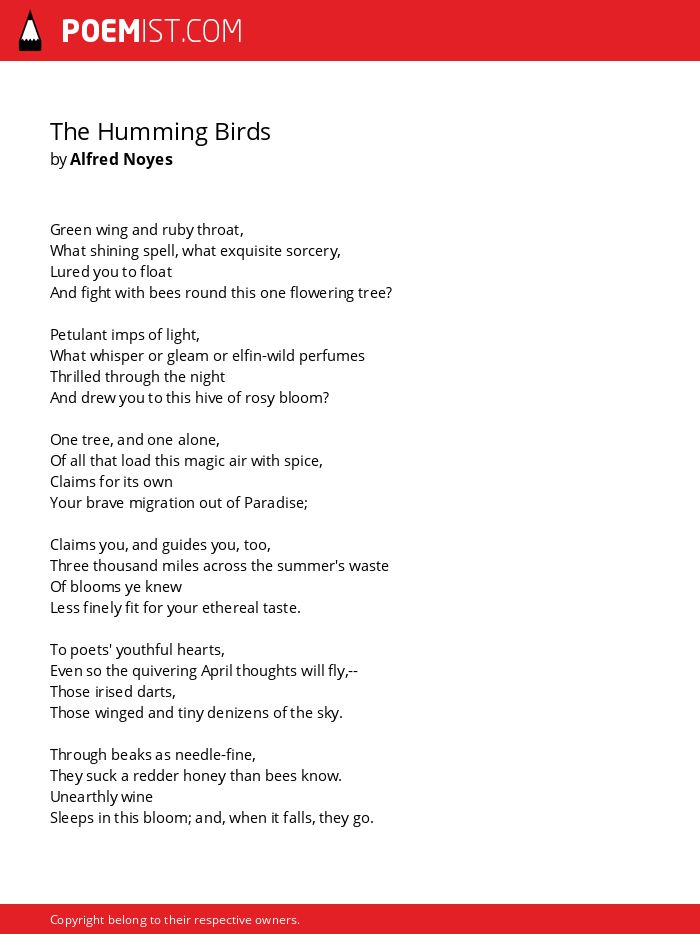 POEMIST.COM

The Humming Birds
by Alfred Noyes

Green wing and ruby throat,
What shining spell, what exquisite sorcery,
Lured you to float
And fight with bees round this one flowering tree?

Petulant imps of light,
What whisper or gleam or elfin-wild perfumes
Thrilled through the night
And drew you to this hive of rosy bloom?

One tree, and one alone,
Of all that load this magic air with spice,
Claims for its own
Your brave migration out of Paradise;

Claims you, and guides you, too,
Three thousand miles across the summer's waste
Of blooms ye knew
Less finely fit for your ethereal taste.

To poets' youthful hearts,
Even so the quivering April thoughts will fly,--
Those irised darts,
Those winged and tiny denizens of the sky.

Through beaks as needle-fine,
They suck a redder honey than bees know.
Unearthly wine
Sleeps in this bloom; and, when it falls, they go.

Copyright belong to their respective owners.